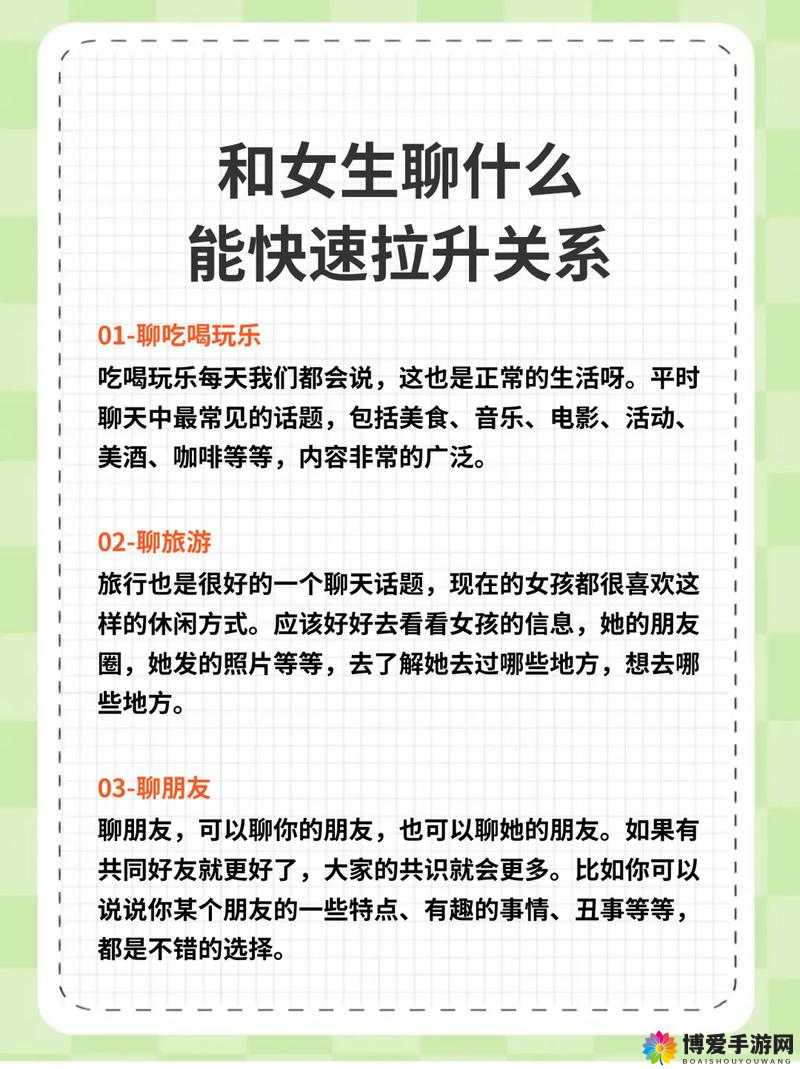 和女生聊什么
能快速拉升关系

01-聊吃喝玩乐
吃喝玩乐每天我们都会说，这也是正常的生活呀。平时聊天中最常见的话题，包括美食、音乐、电影、活动、美酒、咖啡等等，内容非常的广泛。

02-聊旅游
旅行也是很好的一个聊天话题，现在的女孩都很喜欢这样的休闲方式。应该好好去看看女孩的信息，她的朋友圈，她发的照片等等，去了解她去过哪些地方，想去哪些地方。

03-聊朋友
聊朋友，可以聊你的朋友，也可以聊她的朋友。如果有共同好友就更好了，大家的共识就会更多。比如你可以说说你某个朋友的一些特点、有趣的事情、丑事等等，都是不错的选择。

博爱手游网
BOAISHOUYOUWANG